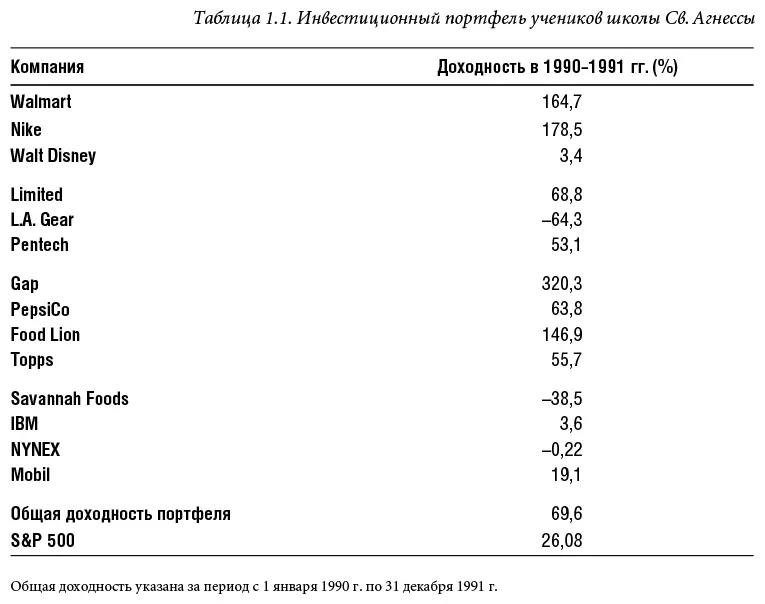 Таблица 1.1. Инвестиционный портфель учеников школы Св. Агнессы

| Компания | Доходность в 1990–1991 гг. (%) |
|---|---|
| Walmart | 164,7 |
| Nike | 178,5 |
| Walt Disney | 3,4 |
| Limited | 68,8 |
| L.A. Gear | –64,3 |
| Pentech | 53,1 |
| Gap | 320,3 |
| PepsiCo | 63,8 |
| Food Lion | 146,9 |
| Topps | 55,7 |
| Savannah Foods | –38,5 |
| IBM | 3,6 |
| NYNEX | –0,22 |
| Mobil | 19,1 |
| Общая доходность портфеля | 69,6 |
| S&P 500 | 26,08 |

Общая доходность указана за период с 1 января 1990 г. по 31 декабря 1991 г.